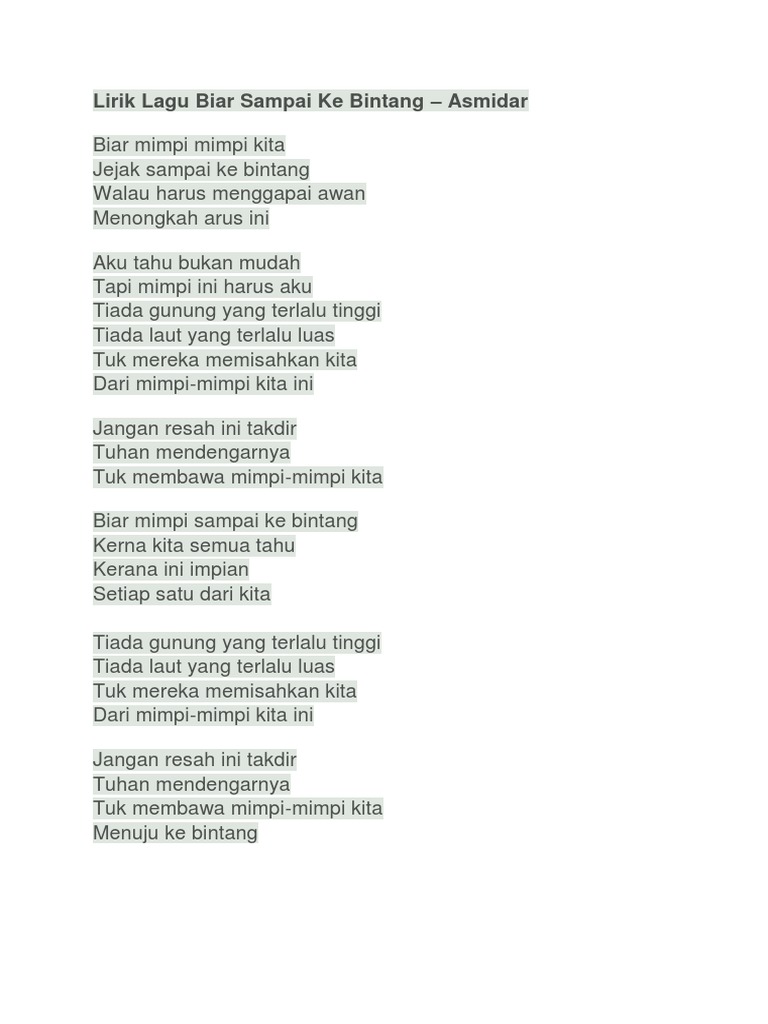 Lirik Lagu Biar Sampai Ke Bintang – Asmidar

Biar mimpi mimpi kita
Jejak sampai ke bintang
Walau harus menggapai awan
Menongkah arus ini

Aku tahu bukan mudah
Tapi mimpi ini harus aku
Tiada gunung yang terlalu tinggi
Tiada laut yang terlalu luas
Tuk mereka memisahkan kita
Dari mimpi-mimpi kita ini

Jangan resah ini takdir
Tuhan mendengarnya
Tuk membawa mimpi-mimpi kita

Biar mimpi sampai ke bintang
Kerna kita semua tahu
Kerana ini impian
Setiap satu dari kita

Tiada gunung yang terlalu tinggi
Tiada laut yang terlalu luas
Tuk mereka memisahkan kita
Dari mimpi-mimpi kita ini

Jangan resah ini takdir
Tuhan mendengarnya
Tuk membawa mimpi-mimpi kita
Menuju ke bintang